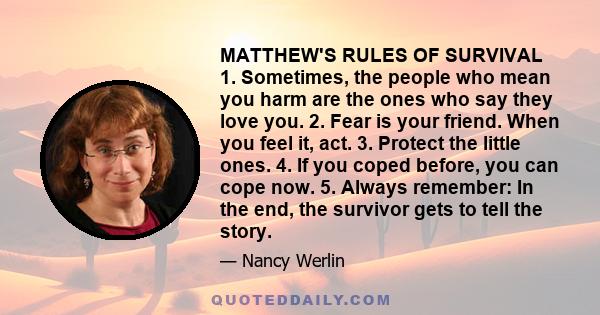 MATTHEW'S RULES OF SURVIVAL 1. Sometimes, the people who mean you harm are the ones who say they love you. 2. Fear is your friend. When you feel it, act. 3. Protect the little ones. 4. If you coped before, you can cope now. 5. Always remember: In the end, the survivor gets to tell the story.

— Nancy Werlin

QUOTEDDAILY.COM